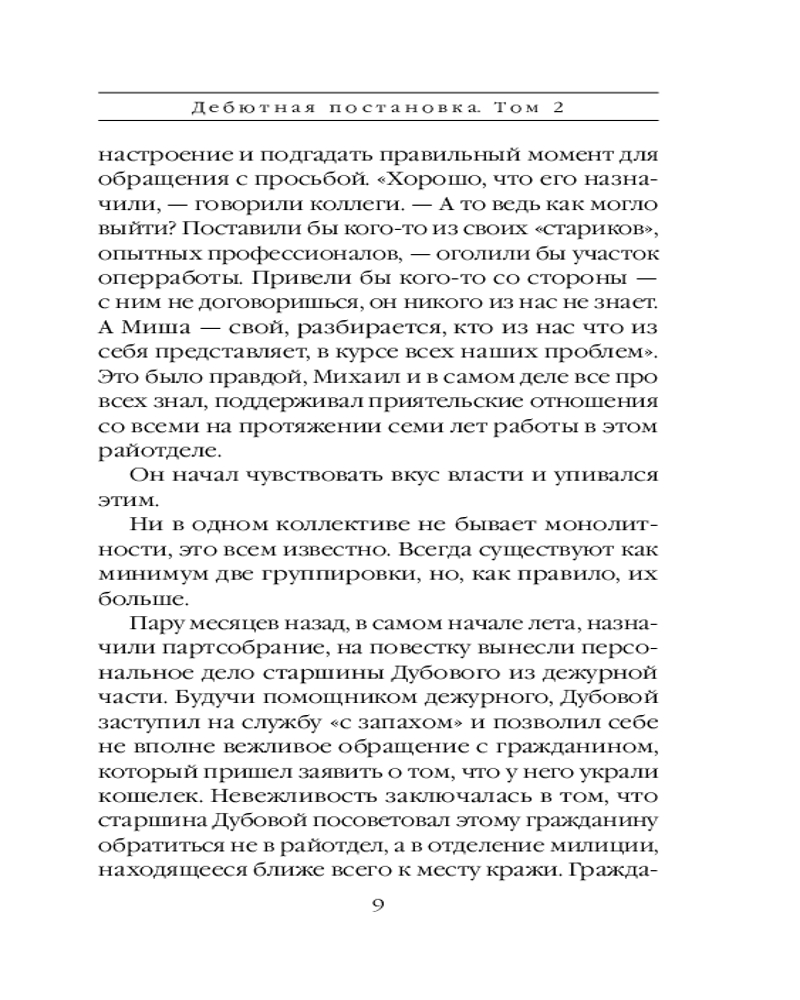 Дебютная постановка. Том 2

настроение и подгадать правильный момент для обращения с просьбой. «Хорошо, что его назначили, — говорили коллеги. — А то ведь как могло выйти? Поставили бы кого-то из своих «стариков», опытных профессионалов, — оголили бы участок оперработы. Привели бы кого-то со стороны — с ним не договоришься, он никого из нас не знает. А Миша — свой, разбирается, кто из нас что из себя представляет, в курсе всех наших проблем». Это было правдой, Михаил и в самом деле все про всех знал, поддерживал приятельские отношения со всеми на протяжении семи лет работы в этом райотделе.

Он начал чувствовать вкус власти и упивался этим.

Ни в одном коллективе не бывает монолитности, это всем известно. Всегда существуют как минимум две группировки, но, как правило, их больше.

Пару месяцев назад, в самом начале лета, назначили партсобрание, на повестку вынесли персональное дело старшины Дубового из дежурной части. Будучи помощником дежурного, Дубовой заступил на службу «с запахом» и позволил себе не вполне вежливое обращение с гражданином, который пришел заявить о том, что у него украли кошелек. Невежливость заключалась в том, что старшина Дубовой посоветовал этому гражданину обратиться не в райотдел, а в отделение милиции, находящееся ближе всего к месту кражи. Гражда-

9